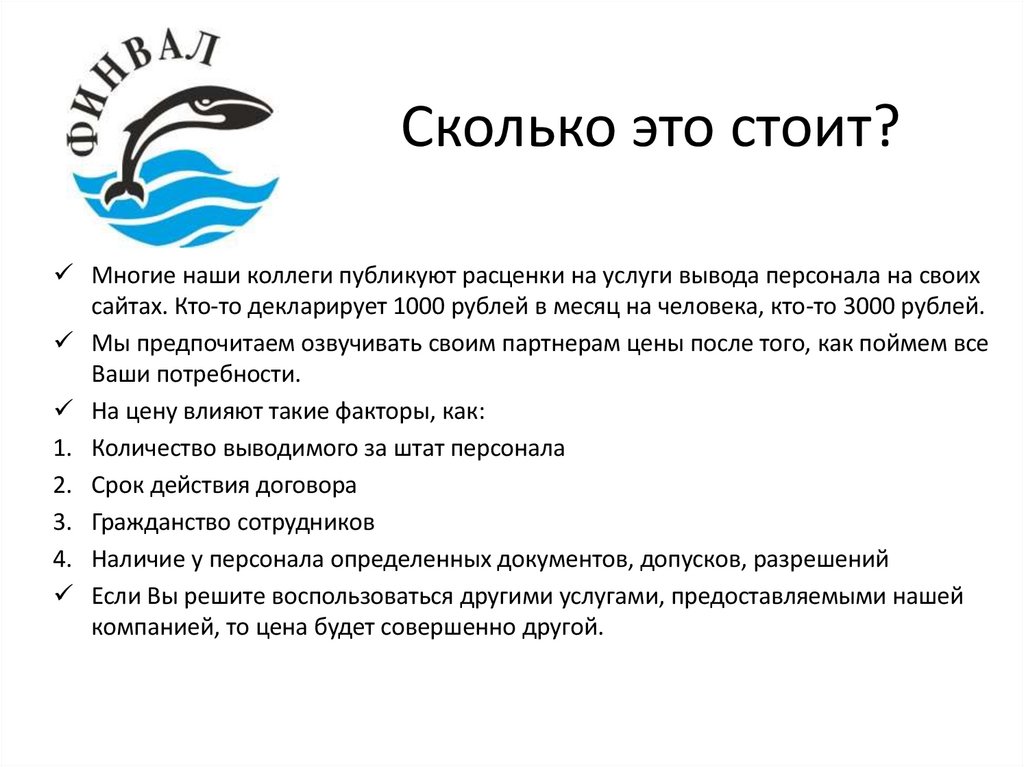 ФИНВАЛ

Сколько это стоит?

✓ Многие наши коллеги публикуют расценки на услуги вывода персонала на своих сайтах. Кто-то декларирует 1000 рублей в месяц на человека, кто-то 3000 рублей.

✓ Мы предпочитаем озвучивать своим партнерам цены после того, как поймем все Ваши потребности.

✓ На цену влияют такие факторы, как:

1. Количество выводимого за штат персонала

2. Срок действия договора

3. Гражданство сотрудников

4. Наличие у персонала определенных документов, допусков, разрешений

✓ Если Вы решите воспользоваться другими услугами, предоставляемыми нашей компанией, то цена будет совершенно другой.